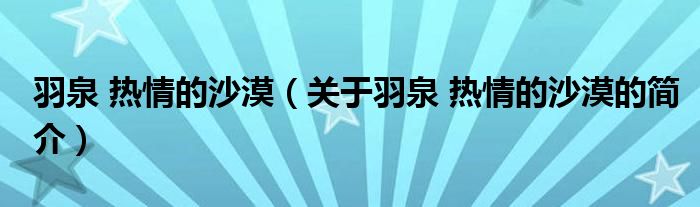 羽泉 热情的沙漠（关于羽泉 热情的沙漠的简介）